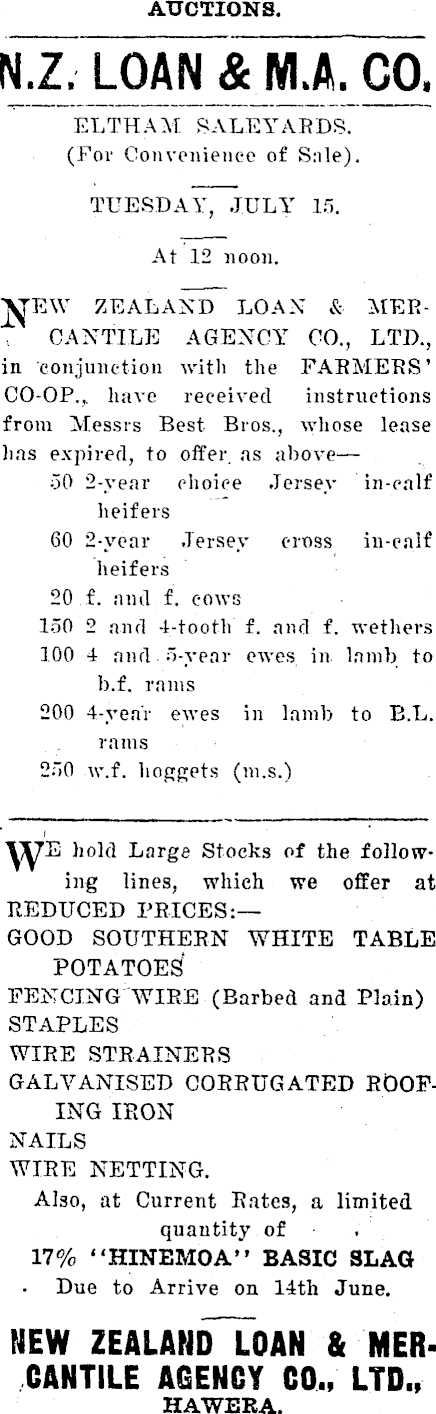 AUCTIONS.

N.Z. LOAN & M.A. CO.

ELTHAM SALEYARDS.
(For Convenience of Sale).

TUESDAY, JULY 15.

At 12 noon.

NEW ZEALAND LOAN & MERCANTILE AGENCY CO., LTD., in conjunction with the FARMERS' CO-OP., have received instructions from Messrs Best Bros., whose lease has expired, to offer as above—

50 2-year choice Jersey in-calf heifers
60 2-year Jersey cross in-calf heifers
20 f. and f. cows
150 2 and 4-tooth f. and f. wethers
100 4 and 5-year ewes in lamb to b.f. rams
200 4-year ewes in lamb to B.L. rams
250 w.f. hoggets (m.s.)

WE hold Large Stocks of the following lines, which we offer at REDUCED PRICES:—
GOOD SOUTHERN WHITE TABLE POTATOES
FENCING WIRE (Barbed and Plain)
STAPLES
WIRE STRAINERS
GALVANISED CORRUGATED ROOFING IRON
NAILS
WIRE NETTING.

Also, at Current Rates, a limited quantity of
17% "HINEMOA" BASIC SLAG
Due to Arrive on 14th June.

NEW ZEALAND LOAN & MERCANTILE AGENCY CO., LTD.,
HAWERA.